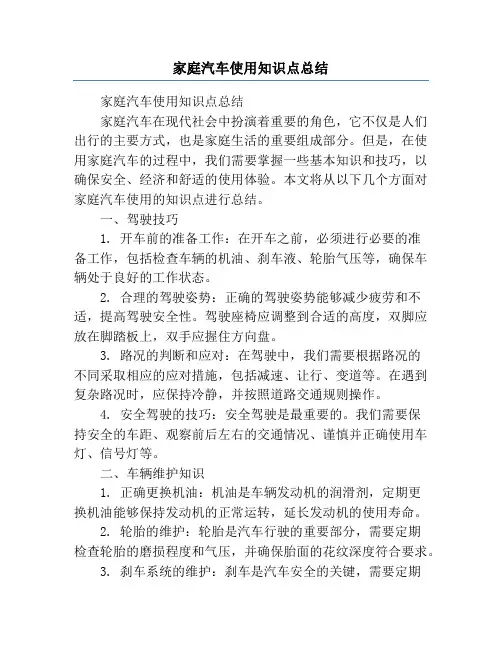 家庭汽车使用知识点总结

家庭汽车使用知识点总结

家庭汽车在现代社会中扮演着重要的角色，它不仅是人们出行的主要方式，也是家庭生活的重要组成部分。但是，在使用家庭汽车的过程中，我们需要掌握一些基本知识和技巧，以确保安全、经济和舒适的使用体验。本文将从以下几个方面对家庭汽车使用的知识点进行总结。

一、驾驶技巧

1. 开车前的准备工作：在开车之前，必须进行必要的准备工作，包括检查车辆的机油、刹车液、轮胎气压等，确保车辆处于良好的工作状态。

2. 合理的驾驶姿势：正确的驾驶姿势能够减少疲劳和不适，提高驾驶安全性。驾驶座椅应调整到合适的高度，双脚应放在脚踏板上，双手应握住方向盘。

3. 路况的判断和应对：在驾驶中，我们需要根据路况的不同采取相应的应对措施，包括减速、让行、变道等。在遇到复杂路况时，应保持冷静，并按照道路交通规则操作。

4. 安全驾驶的技巧：安全驾驶是最重要的。我们需要保持安全的车距、观察前后左右的交通情况、谨慎并正确使用车灯、信号灯等。

二、车辆维护知识

1. 正确更换机油：机油是车辆发动机的润滑剂，定期更换机油能够保持发动机的正常运转，延长发动机的使用寿命。

2. 轮胎的维护：轮胎是汽车行驶的重要部分，需要定期检查轮胎的磨损程度和气压，并确保胎面的花纹深度符合要求。

3. 刹车系统的维护：刹车是汽车安全的关键，需要定期